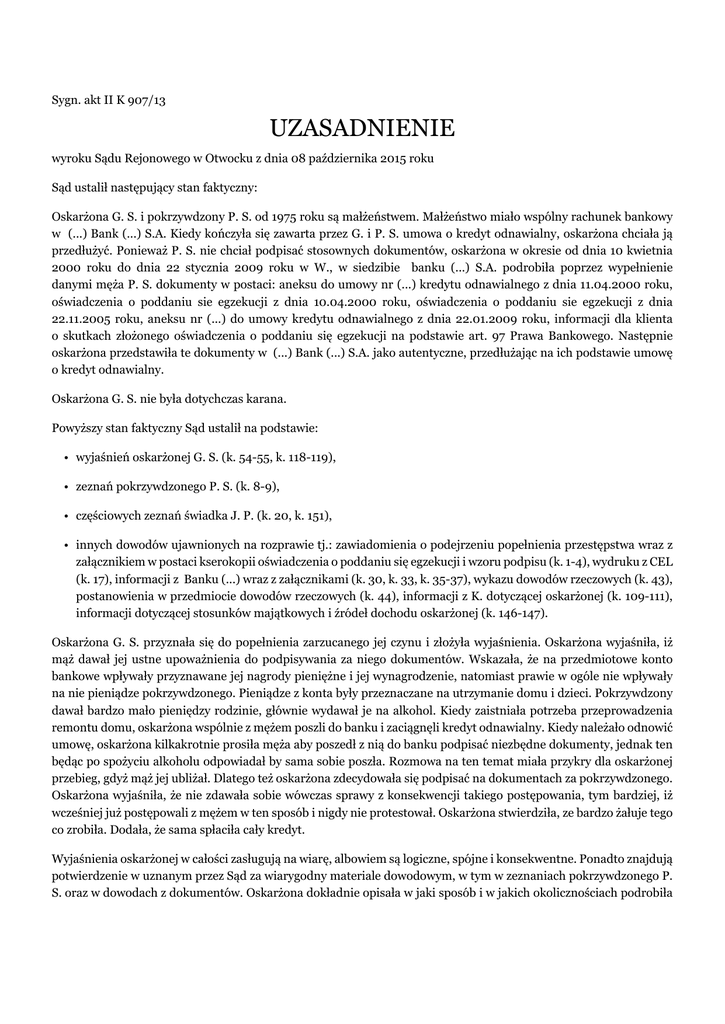 Sygn. akt II K 907/13

UZASADNIENIE

wyroku Sądu Rejonowego w Otwocku z dnia 08 października 2015 roku

Sąd ustalił następujący stan faktyczny:

Oskarżona G. S. i pokrzywdzony P. S. od 1975 roku są małżeństwem. Małżeństwo miało wspólny rachunek bankowy w (...) Bank (...) S.A. Kiedy kończyła się zawarta przez G. i P. S. umowa o kredyt odnawialny, oskarżona chciała ją przedłużyć. Ponieważ P. S. nie chciał podpisać stosownych dokumentów, oskarżona w okresie od dnia 10 kwietnia 2000 roku do dnia 22 stycznia 2009 roku w W., w siedzibie banku (...) S.A. podrobiła poprzez wypełnienie danymi męża P. S. dokumenty w postaci: aneksu do umowy nr (...) kredytu odnawialnego z dnia 11.04.2000 roku, oświadczenia o poddaniu sie egzekucji z dnia 10.04.2000 roku, oświadczenia o poddaniu sie egzekucji z dnia 22.11.2005 roku, aneksu nr (...) do umowy kredytu odnawialnego z dnia 22.01.2009 roku, informacji dla klienta o skutkach złożonego oświadczenia o poddaniu się egzekucji na podstawie art. 97 Prawa Bankowego. Następnie oskarżona przedstawiła te dokumenty w (...) Bank (...) S.A. jako autentyczne, przedłużając na ich podstawie umowę o kredyt odnawialny.

Oskarżona G. S. nie była dotychczas karana.

Powyższy stan faktyczny Sąd ustalił na podstawie:

• wyjaśnień oskarżonej G. S. (k. 54-55, k. 118-119),

• zeznań pokrzywdzonego P. S. (k. 8-9),

• częściowych zeznań świadka J. P. (k. 20, k. 151),

• innych dowodów ujawnionych na rozprawie tj.: zawiadomienia o podejrzeniu popełnienia przestępstwa wraz z załącznikiem w postaci kserokopii oświadczenia o poddaniu się egzekucji i wzoru podpisu (k. 1-4), wydruku z CEL (k. 17), informacji z Banku (...) wraz z załącznikami (k. 30, k. 33, k. 35-37), wykazu dowodów rzeczowych (k. 43), postanowienia w przedmiocie dowodów rzeczowych (k. 44), informacji z K. dotyczącej oskarżonej (k. 109-111), informacji dotyczącej stosunków majątkowych i źródeł dochodu oskarżonej (k. 146-147).

Oskarżona G. S. przyznała się do popełnienia zarzucanego jej czynu i złożyła wyjaśnienia. Oskarżona wyjaśniła, iż mąż dawał jej ustne upoważnienia do podpisywania za niego dokumentów. Wskazała, że na przedmiotowe konto bankowe wpływały przyznawane jej nagrody pieniężne i jej wynagrodzenie, natomiast prawie w ogóle nie wpływały na nie pieniądze pokrzywdzonego. Pieniądze z konta były przeznaczane na utrzymanie domu i dzieci. Pokrzywdzony dawał bardzo mało pieniędzy rodzinie, głównie wydawał je na alkohol. Kiedy zaistniała potrzeba przeprowadzenia remontu domu, oskarżona wspólnie z mężem poszli do banku i zaciągnęli kredyt odnawialny. Kiedy należało odnowić umowę, oskarżona kilkakrotnie prosiła męża aby poszedł z nią do banku podpisać niezbędne dokumenty, jednak ten będąc po spożyciu alkoholu odpowiadał by sama sobie poszła. Rozmowa na ten temat miała przykry dla oskarżonej przebieg, gdyż mąż jej ubliżał. Dlatego też oskarżona zdecydowała się podpisać na dokumentach za pokrzywdzonego. Oskarżona wyjaśniła, że nie zdawała sobie wówczas sprawy z konsekwencji takiego postępowania, tym bardziej, iż wcześniej już postępowali z mężem w ten sposób i nigdy nie protestował. Oskarżona stwierdziła, ze bardzo żałuje tego co zrobiła. Dodała, że sama spłaciła cały kredyt.

Wyjaśnienia oskarżonej w całości zasługują na wiarę, albowiem są logiczne, spójne i konsekwentne. Ponadto znajdują potwierdzenie w uznanym przez Sąd za wiarygodny materiale dowodowym, w tym w zeznaniach pokrzywdzonego P. S. oraz w dowodach z dokumentów. Oskarżona dokładnie opisała w jaki sposób i w jakich okolicznościach podrobiła